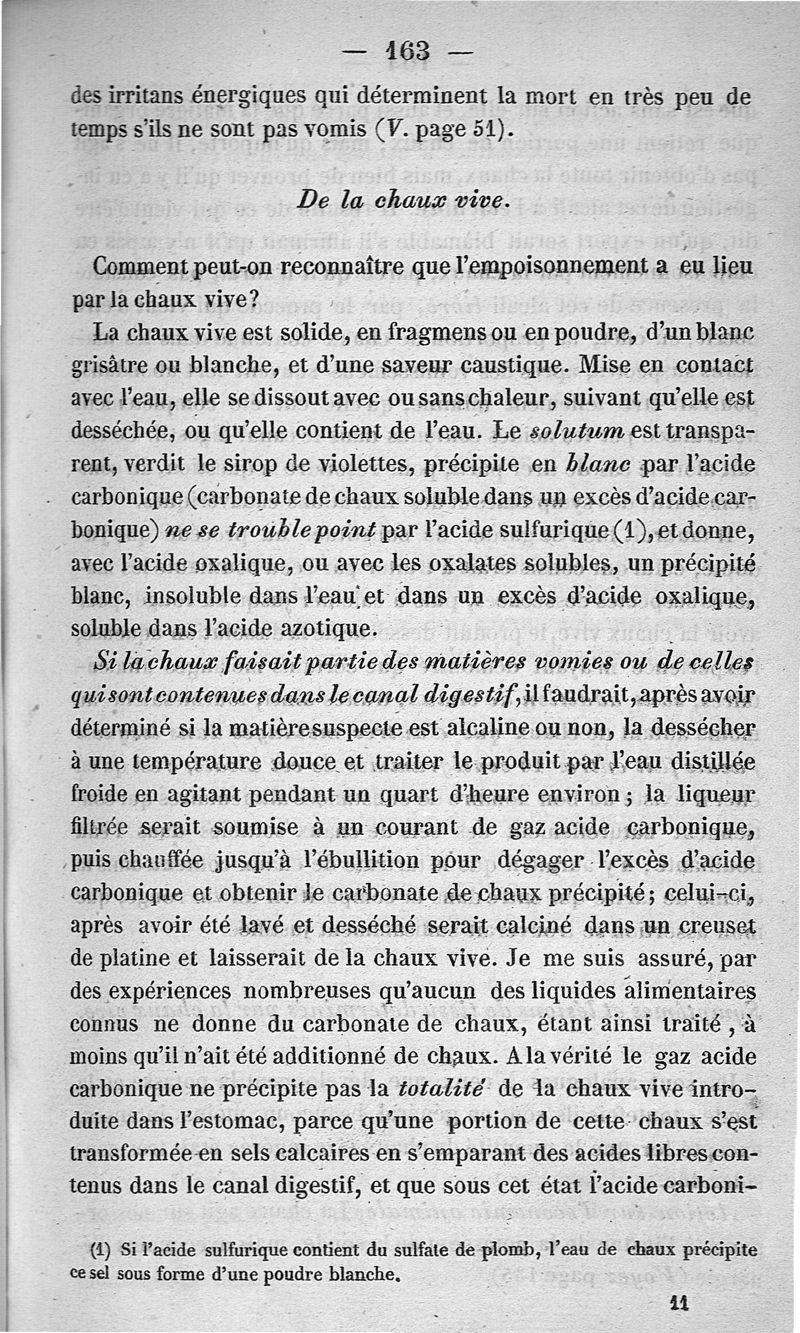 — 163 —

des irritans énergiques qui déterminent la mort en très peu de temps s'ils ne sont pas vomis (V. page 51).

De la chaux vive.

Comment peut-on reconnaître que l'empoisonnement a eu lieu par la chaux vive?

La chaux vive est solide, en fragmens ou en poudre, d'un blanc grisâtre ou blanche, et d'une saveur caustique. Mise en contact avec l'eau, elle se dissout avec ou sans chaleur, suivant qu'elle est desséchée, ou qu'elle contient de l'eau. Le solutum est transparent, verdit le sirop de violettes, précipite en blanc par l'acide carbonique (carbonate de chaux soluble dans un excès d'acide carbonique) ne se trouble point par l'acide sulfurique (1), et donne, avec l'acide oxalique, ou avec les oxalates solubles, un précipité blanc, insoluble dans l'eau et dans un excès d'acide oxalique, soluble dans l'acide azotique.

Si la chaux faisait partie des matières vomies ou de celles qui sont contenues dans le canal digestif, il faudrait, après avoir déterminé si la matière suspecte est alcaline ou non, la dessécher à une température douce et traiter le produit par l'eau distillée froide en agitant pendant un quart d'heure environ; la liqueur filtrée serait soumise à un courant de gaz acide carbonique, puis chauffée jusqu'à l'ébullition pour dégager l'excès d'acide carbonique et obtenir le carbonate de chaux précipité; celui-ci, après avoir été lavé et desséché serait calciné dans un creuset de platine et laisserait de la chaux vive. Je me suis assuré, par des expériences nombreuses qu'aucun des liquides alimentaires connus ne donne du carbonate de chaux, étant ainsi traité, à moins qu'il n'ait été additionné de chaux. A la vérité le gaz acide carbonique ne précipite pas la totalité de la chaux vive introduite dans l'estomac, parce qu'une portion de cette chaux s'est transformée en sels calcaires en s'emparant des acides libres contenus dans le canal digestif, et que sous cet état l'acide carboni-

(1) Si l'acide sulfurique contient du sulfate de plomb, l'eau de chaux précipite ce sel sous forme d'une poudre blanche.

11